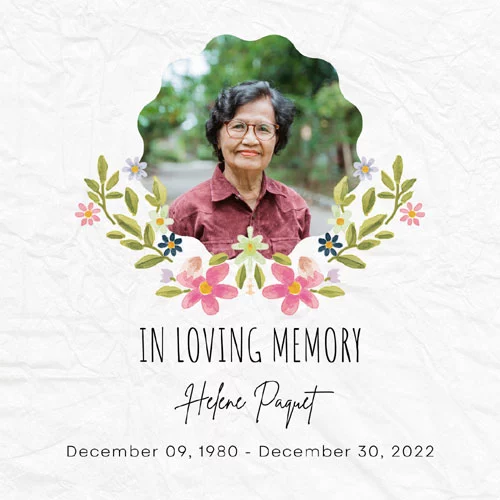 IN LOVING MEMORY

Helene Paquet

December 09, 1980 - December 30, 2022